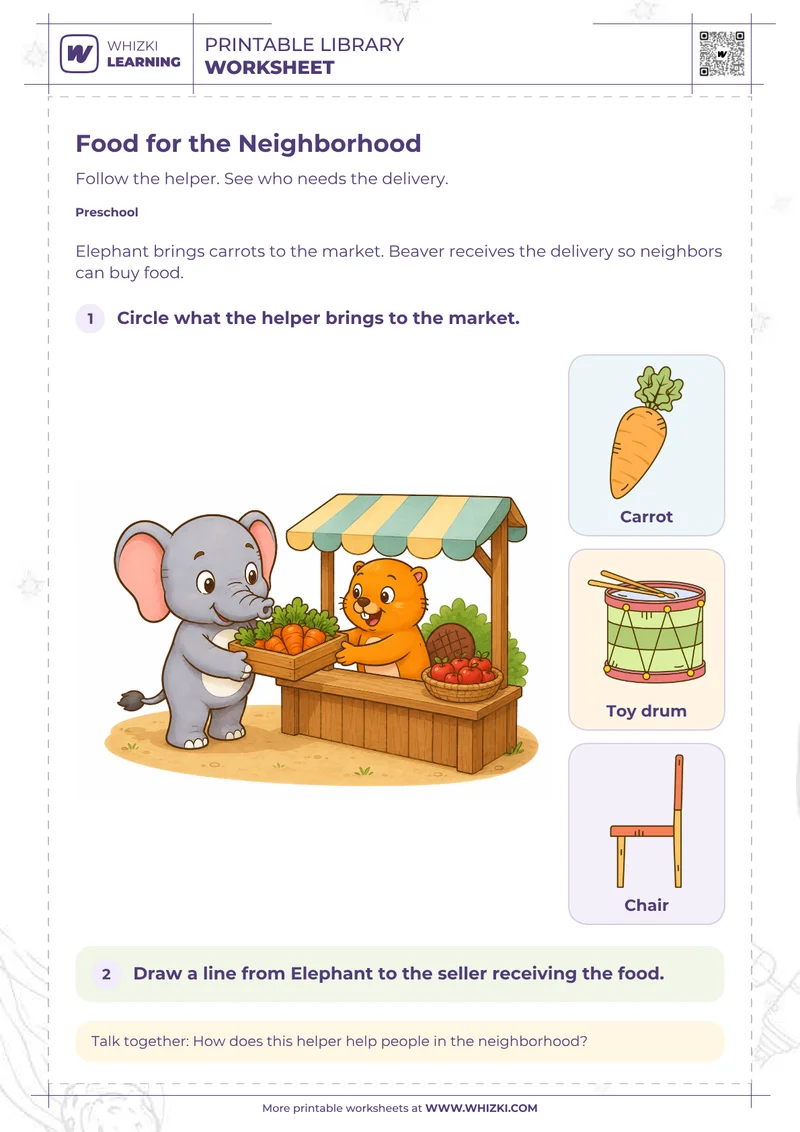 WHIZKI LEARNING

PRINTABLE LIBRARY
WORKSHEET

Food for the Neighborhood

Follow the helper. See who needs the delivery.

Preschool

Elephant brings carrots to the market. Beaver receives the delivery so neighbors can buy food.

1 Circle what the helper brings to the market.

Carrot

Toy drum

Chair

2 Draw a line from Elephant to the seller receiving the food.

Talk together: How does this helper help people in the neighborhood?

More printable worksheets at WWW.WHIZKI.COM